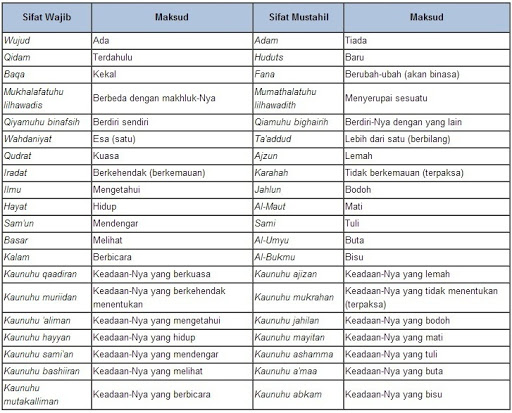 | Sifat Wajib | Maksud | Sifat Mustahil | Maksud |
|---|---|---|---|
| Wujud | Ada | Adam | Tiada |
| Qidam | Terdahulu | Huduts | Baru |
| Baqa | Kekal | Fana | Berubah-ubah (akan binasa) |
| Mukhalafatuhu lilhawadis | Berbeda dengan makhluk-Nya | Mumathalatuhu lilhawadith | Menyerupai sesuatu |
| Qiyamuhu binafsih | Berdiri sendiri | Qiamuhu bighairih | Berdiri-Nya dengan yang lain |
| Wahdaniyat | Esa (satu) | Ta'addud | Lebih dari satu (berbilang) |
| Qudrat | Kuasa | Ajzun | Lemah |
| Iradat | Berkehendak (berkemauan) | Karahah | Tidak berkemauan (terpaksa) |
| Ilmu | Mengetahui | Jahlun | Bodoh |
| Hayat | Hidup | Al-Maut | Mati |
| Sam'un | Mendengar | Sami | Tuli |
| Basar | Melihat | Al-Umyu | Buta |
| Kalam | Berbicara | Al-Bukmu | Bisu |
| Kaunuhu qaadiran | Keadaan-Nya yang berkuasa | Kaunuhu ajizan | Keadaan-Nya yang lemah |
| Kaunuhu muriidan | Keadaan-Nya yang berkehendak menentukan | Kaunuhu mukrahan | Keadaan-Nya yang tidak menentukan (terpaksa) |
| Kaunuhu 'aliman | Keadaan-Nya yang mengetahui | Kaunuhu jahilan | Keadaan-Nya yang bodoh |
| Kaunuhu hayyan | Keadaan-Nya yang hidup | Kaunuhu mayitan | Keadaan-Nya yang mati |
| Kaunuhu sami'an | Keadaan-Nya yang mendengar | Kaunuhu ashamma | Keadaan-Nya yang tuli |
| Kaunuhu bashiiran | Keadaan-Nya yang melihat | Kaunuhu a'maa | Keadaan-Nya yang buta |
| Kaunuhu mutakalliman | Keadaan-Nya yang berbicara | Kaunuhu abkam | Keadaan-Nya yang bisu |